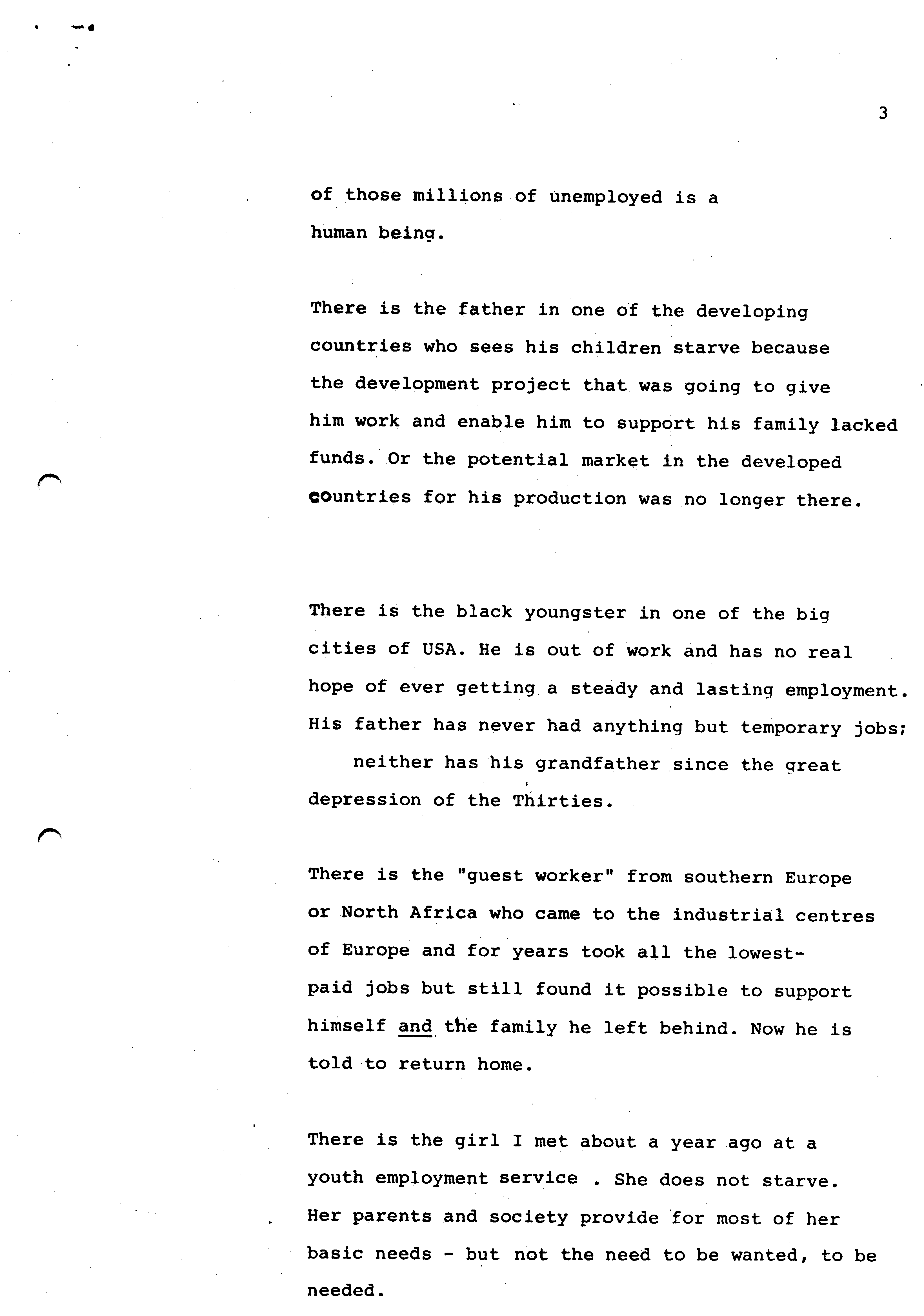 3

of those millions of unemployed is a human being.

There is the father in one of the developing countries who sees his children starve because the development project that was going to give him work and enable him to support his family lacked funds. Or the potential market in the developed countries for his production was no longer there.

There is the black youngster in one of the big cities of USA. He is out of work and has no real hope of ever getting a steady and lasting employment. His father has never had anything but temporary jobs; neither has his grandfather since the great depression of the Thirties.

There is the "guest worker" from southern Europe or North Africa who came to the industrial centres of Europe and for years took all the lowest-paid jobs but still found it possible to support himself and the family he left behind. Now he is told to return home.

There is the girl I met about a year ago at a youth employment service . She does not starve. Her parents and society provide for most of her basic needs - but not the need to be wanted, to be needed.